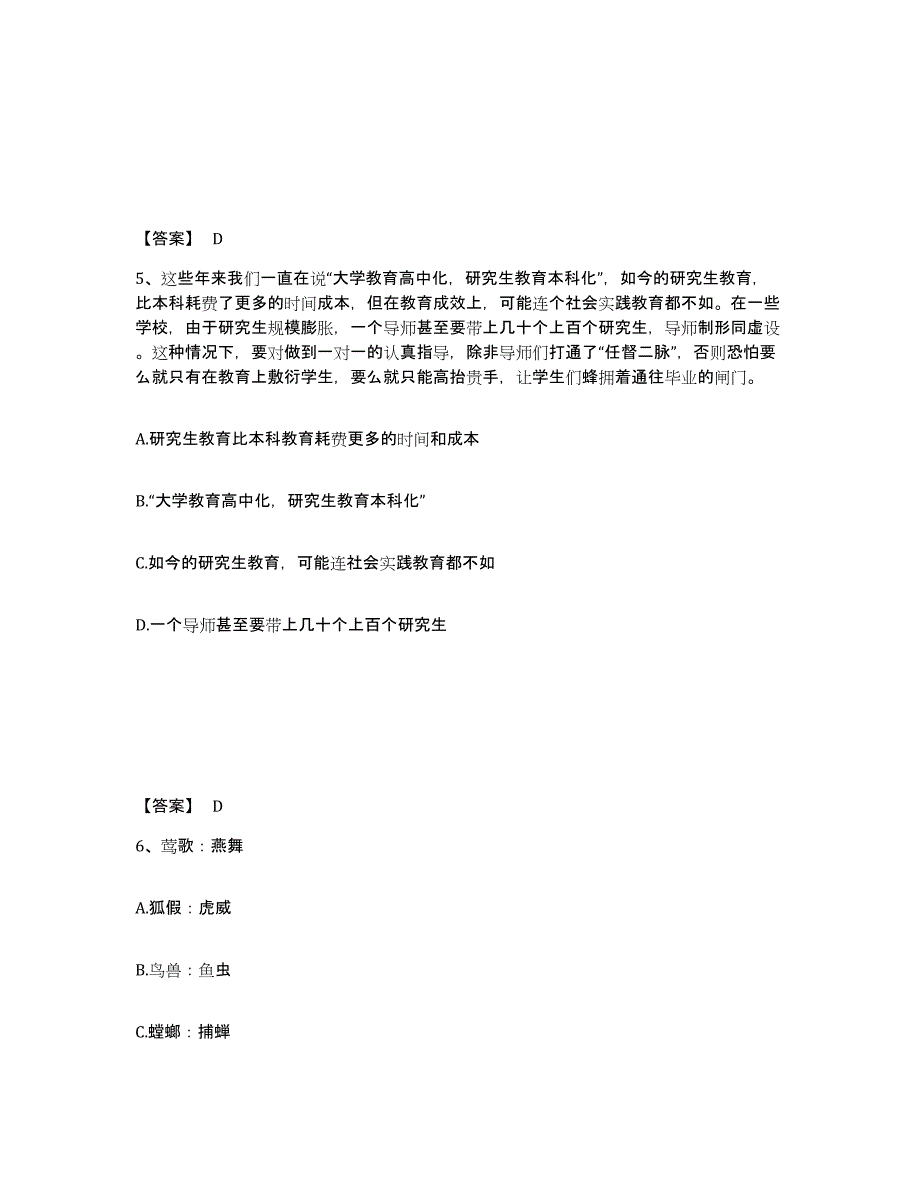 【答案】 D

5、这些年来我们一直在说“大学教育高中化，研究生教育本科化”，如今的研究生教育，比本科耗费了更多的时间成本，但在教育成效上，可能连个社会实践教育都不如。在一些学校，由于研究生规模膨胀，一个导师甚至要带上几十个上百个研究生，导师制形同虚设。这种情况下，要对做到一对一的认真指导，除非导师们打通了“任督二脉”，否则恐怕要么就只有在教育上敷衍学生，要么就只能高抬贵手，让学生们蜂拥着通往毕业的闸门。

A.研究生教育比本科教育耗费更多的时间和成本

B.“大学教育高中化，研究生教育本科化”

C.如今的研究生教育，可能连社会实践教育都不如

D.一个导师甚至要带上几十个上百个研究生

【答案】 D

6、莺歌：燕舞

A.狐假：虎威

B.鸟兽：鱼虫

C.螳螂：捕蝉